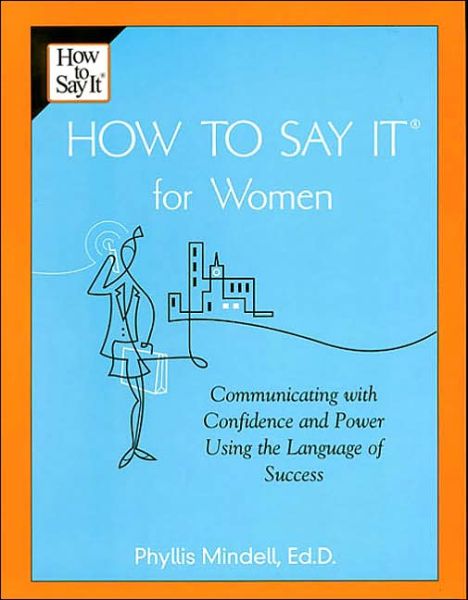 How to Say It®

HOW TO SAY IT®
for Women

Communicating with Confidence and Power Using the Language of Success

Phyllis Mindell, Ed.D.